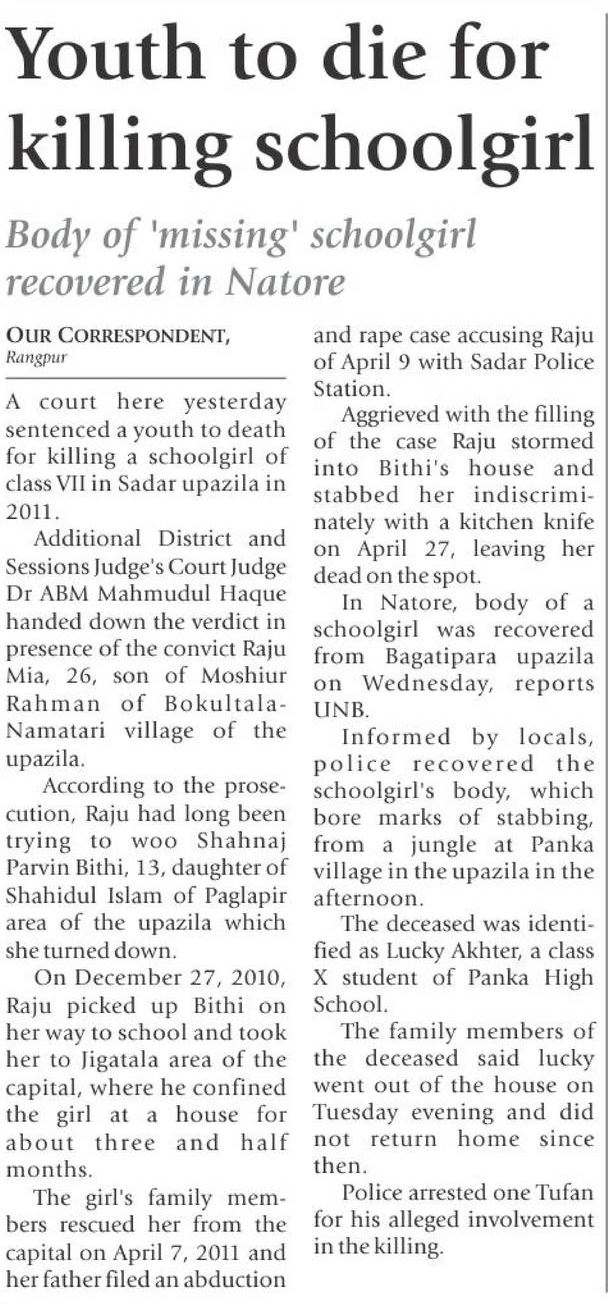 Youth to die for killing schoolgirl

Body of 'missing' schoolgirl recovered in Natore

OUR CORRESPONDENT, Rangpur

A court here yesterday sentenced a youth to death for killing a schoolgirl of class VII in Sadar upazila in 2011.

Additional District and Sessions Judge's Court Judge Dr ABM Mahmudul Haque handed down the verdict in presence of the convict Raju Mia, 26, son of Moshiur Rahman of Bokultala-Namatari village of the upazila.

According to the prosecution, Raju had long been trying to woo Shahnaj Parvin Bithi, 13, daughter of Shahidul Islam of Paglapir area of the upazila which she turned down.

On December 27, 2010, Raju picked up Bithi on her way to school and took her to Jigatala area of the capital, where he confined the girl at a house for about three and half months.

The girl's family members rescued her from the capital on April 7, 2011 and her father filed an abduction and rape case accusing Raju of April 9 with Sadar Police Station.

Aggrieved with the filling of the case Raju stormed into Bithi's house and stabbed her indiscriminately with a kitchen knife on April 27, leaving her dead on the spot.

In Natore, body of a schoolgirl was recovered from Bagatipara upazila on Wednesday, reports UNB.

Informed by locals, police recovered the schoolgirl's body, which bore marks of stabbing, from a jungle at Panka village in the upazila in the afternoon.

The deceased was identified as Lucky Akhter, a class X student of Panka High School.

The family members of the deceased said lucky went out of the house on Tuesday evening and did not return home since then.

Police arrested one Tufan for his alleged involvement in the killing.